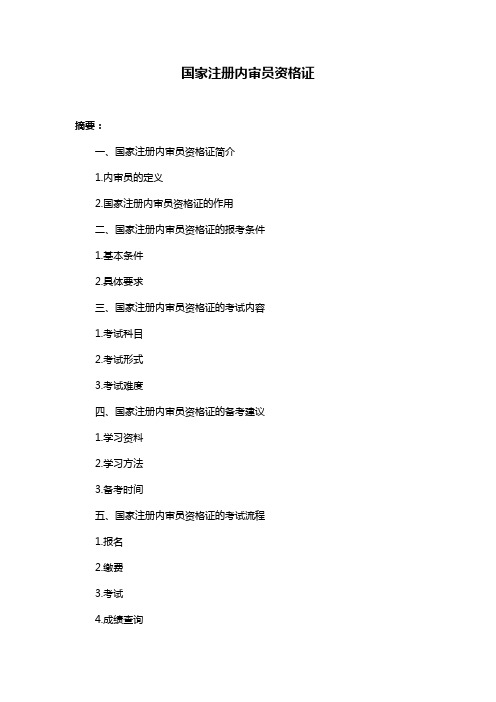 国家注册内审员资格证

摘要：

一、国家注册内审员资格证简介

1.内审员的定义

2.国家注册内审员资格证的作用

二、国家注册内审员资格证的报考条件

1.基本条件

2.具体要求

三、国家注册内审员资格证的考试内容

1.考试科目

2.考试形式

3.考试难度

四、国家注册内审员资格证的备考建议

1.学习资料

2.学习方法

3.备考时间

五、国家注册内审员资格证的考试流程

1.报名

2.缴费

3.考试

4.成绩查询